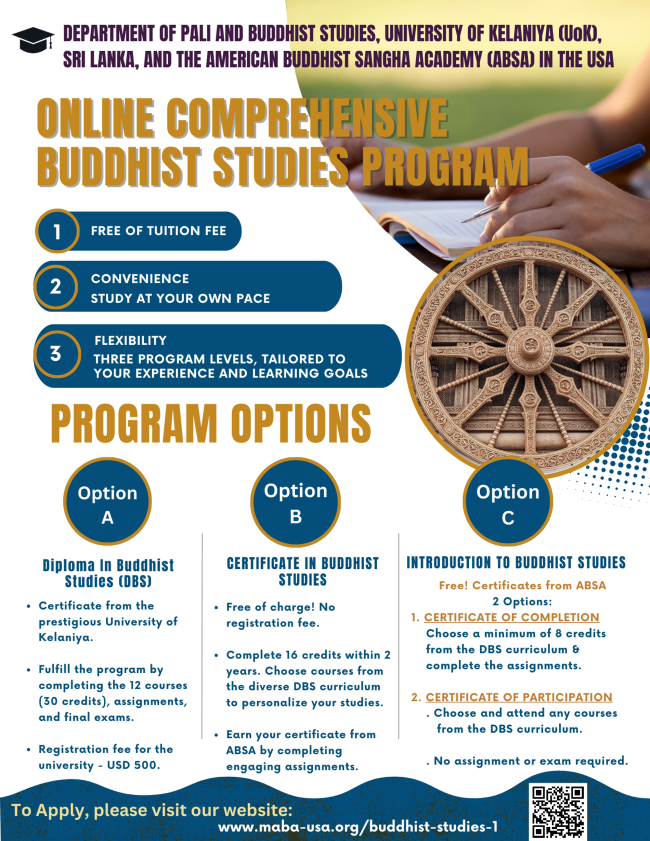 DEPARTMENT OF PALI AND BUDDHIST STUDIES, UNIVERSITY OF KELANIYA (UoK), SRI LANKA, AND THE AMERICAN BUDDHIST SANGHA ACADEMY (ABSA) IN THE USA

ONLINE COMPREHENSIVE BUDDHIST STUDIES PROGRAM

1 FREE OF TUITION FEE

2 CONVENIENCE
STUDY AT YOUR OWN PACE

3 FLEXIBILITY
THREE PROGRAM LEVELS, TAILORED TO YOUR EXPERIENCE AND LEARNING GOALS

PROGRAM OPTIONS

Option A

Diploma In Buddhist Studies (DBS)

• Certificate from the prestigious University of Kelaniya.

• Fulfill the program by completing the 12 courses (30 credits), assignments, and final exams.

• Registration fee for the university - USD 500.

Option B

CERTIFICATE IN BUDDHIST STUDIES

• Free of charge! No registration fee.

• Complete 16 credits within 2 years. Choose courses from the diverse DBS curriculum to personalize your studies.

• Earn your certificate from ABSA by completing engaging assignments.

Option C

INTRODUCTION TO BUDDHIST STUDIES

Free! Certificates from ABSA
2 Options:
1. CERTIFICATE OF COMPLETION
Choose a minimum of 8 credits from the DBS curriculum & complete the assignments.

2. CERTIFICATE OF PARTICIPATION
. Choose and attend any courses from the DBS curriculum.

. No assignment or exam required.

To Apply, please visit our website:
www.maba-usa.org/buddhist-studies-1